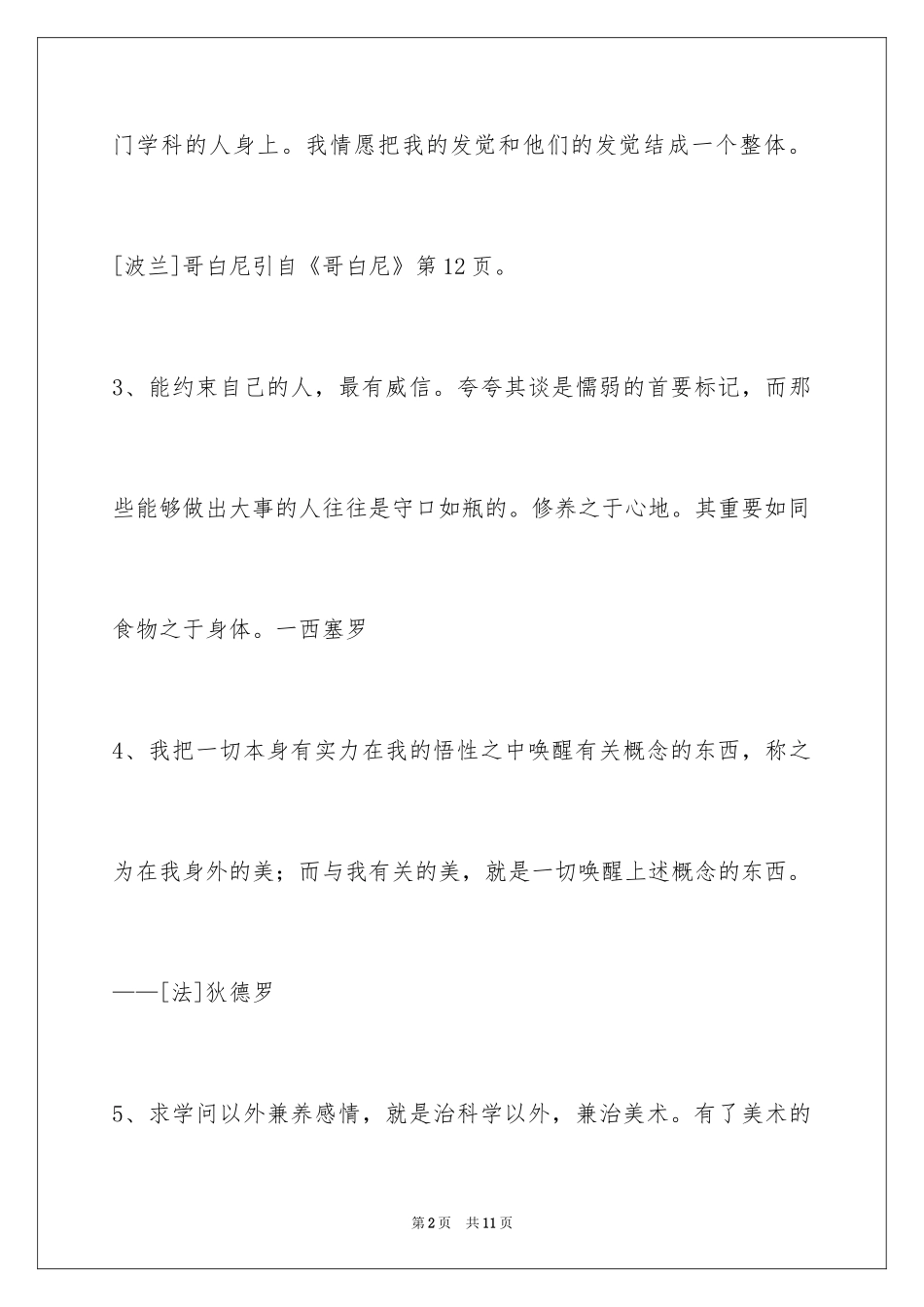 门学科的人身上。我情愿把我的发觉和他们的发觉结成一个整体。

[波兰]哥白尼引自《哥白尼》第12页。

3、能约束自己的人，最有威信。夸夸其谈是懦弱的首要标记，而那些能够做出大事的人往往是守口如瓶的。修养之于心地。其重要如同食物之于身体。一西塞罗

4、我把一切本身有实力在我的悟性之中唤醒有关概念的东西，称之为在我身外的美；而与我有关的美，就是一切唤醒上述概念的东西。

——[法]狄德罗

5、求学问以外兼养感情，就是治科学以外，兼治美术。有了美术的

第2页　共11页